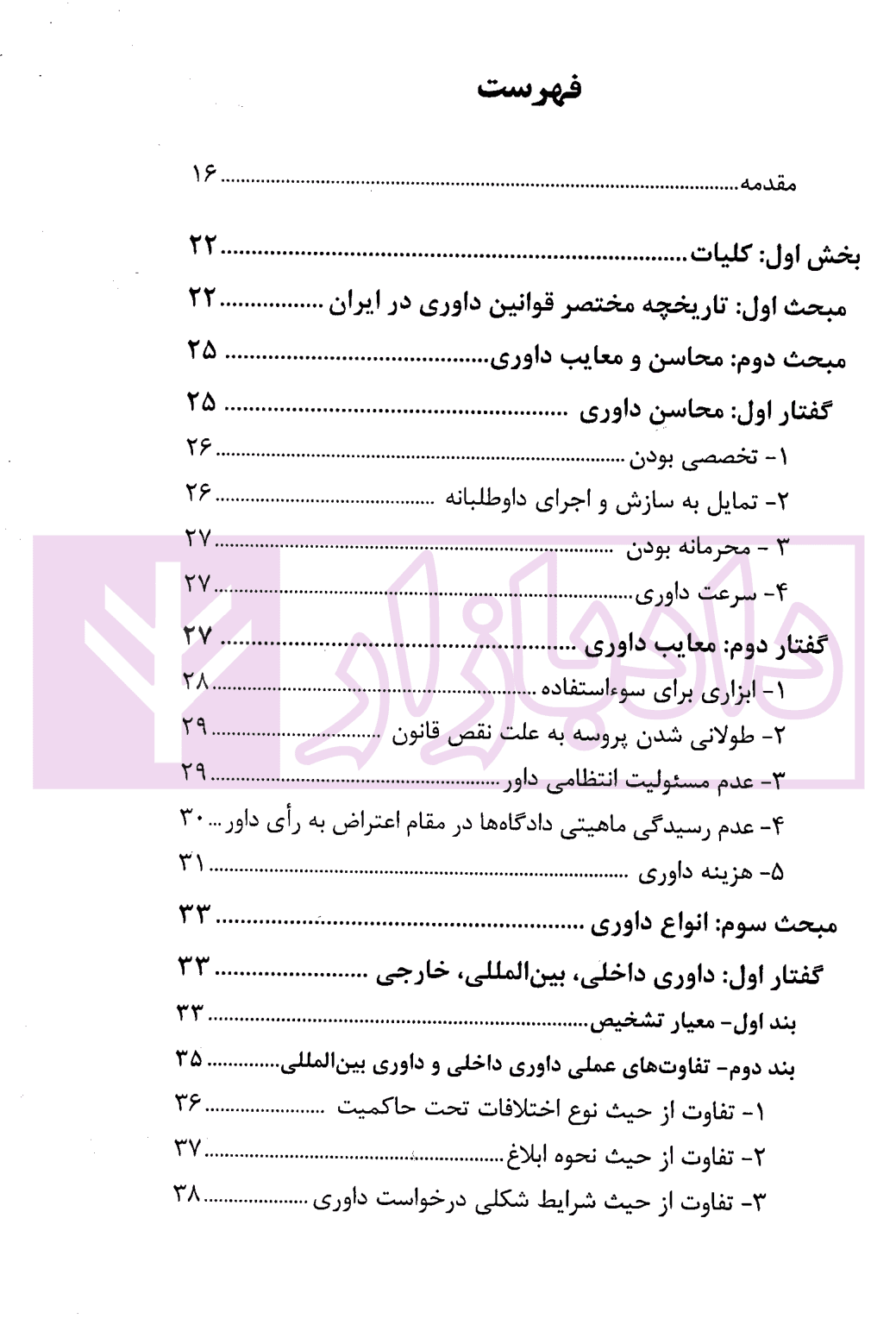 فهرست

مقدمه ۱۶

بخش اول: کلیات ۲۲

مبحث اول: تاریخچه مختصر قوانین داوری در ایران ۲۲

مبحث دوم: محاسن و معایب داوری ۲۵

گفتار اول: محاسن داوری ۲۵

۱- تخصصی بودن ۲۶

۲- تمایل به سازش و اجرای داوطلبانه ۲۶

۳ - محرمانه بودن ۲۷

۴- سرعت داوری ۲۷

گفتار دوم: معایب داوری ۲۷

۱- ابزاری برای سوءاستفاده ۲۸

۲- طولانی شدن پروسه به علت نقص قانون ۲۹

۳- عدم مسئولیت انتظامی داور ۲۹

۴- عدم رسیدگی ماهیتی دادگاه‌ها در مقام اعتراض به رأی داور ۳۰

۵- هزینه داوری ۳۱

مبحث سوم: انواع داوری ۳۳

گفتار اول: داوری داخلی، بین‌المللی، خارجی ۳۳

بند اول- معیار تشخیص ۳۳

بند دوم- تفاوت‌های عملی داوری داخلی و داوری بین‌المللی ۳۵

۱- تفاوت از حیث نوع اختلافات تحت حاکمیت ۳۶

۲- تفاوت از حیث نحوه ابلاغ ۳۷

۳- تفاوت از حیث شرایط شکلی درخواست داوری ۳۸

دادبازار